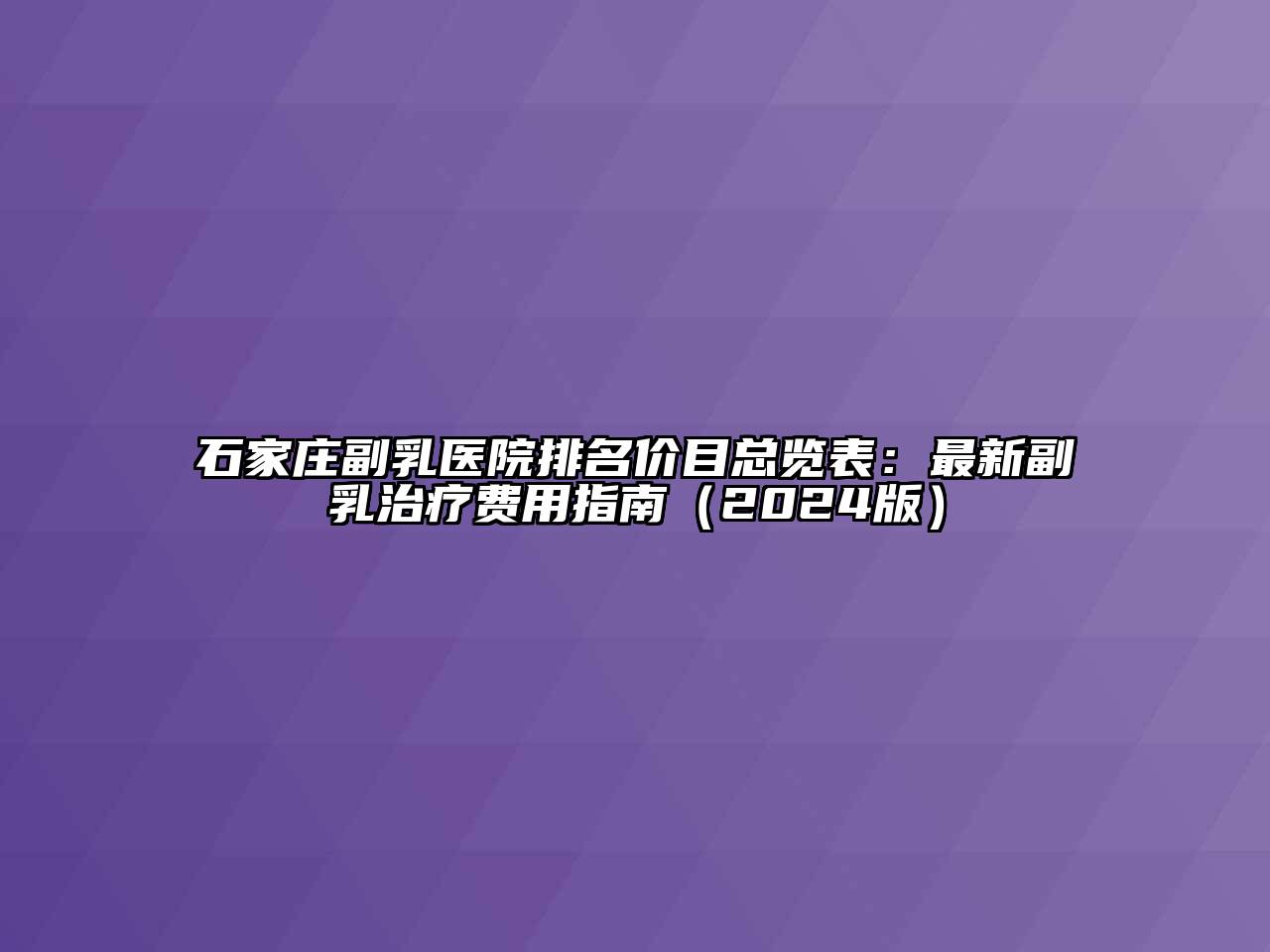 石家庄副乳医院排名价目总览表：最新副乳治疗费用指南（2024版）